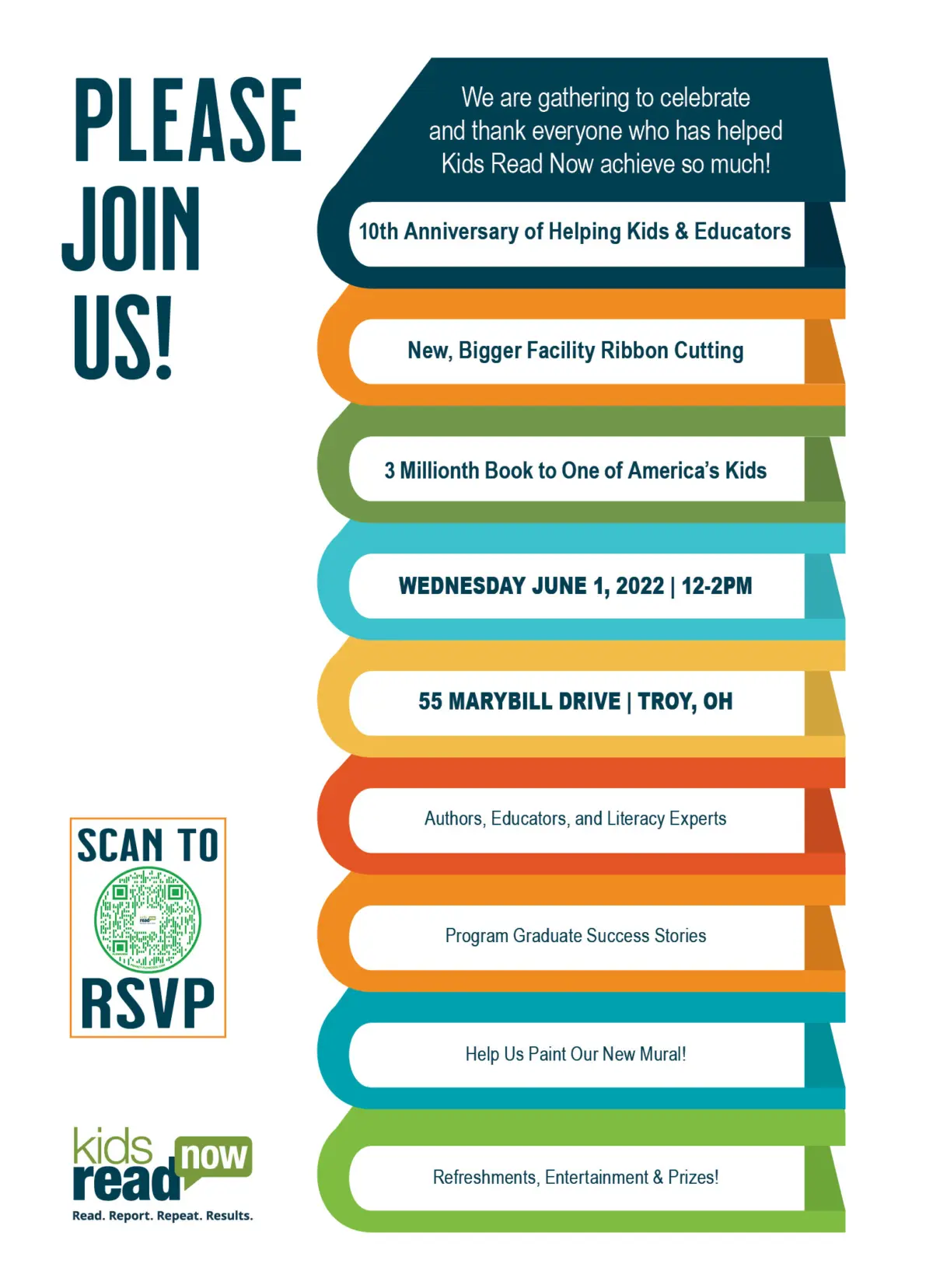 PLEASE JOIN US!

We are gathering to celebrate and thank everyone who has helped Kids Read Now achieve so much!

10th Anniversary of Helping Kids & Educators

New, Bigger Facility Ribbon Cutting

3 Millionth Book to One of America's Kids

WEDNESDAY JUNE 1, 2022 | 12-2PM

55 MARYBILL DRIVE | TROY, OH

Authors, Educators, and Literacy Experts

Program Graduate Success Stories

Help Us Paint Our New Mural!

Refreshments, Entertainment & Prizes!

SCAN TO RSVP

kids read now
Read. Report. Repeat. Results.